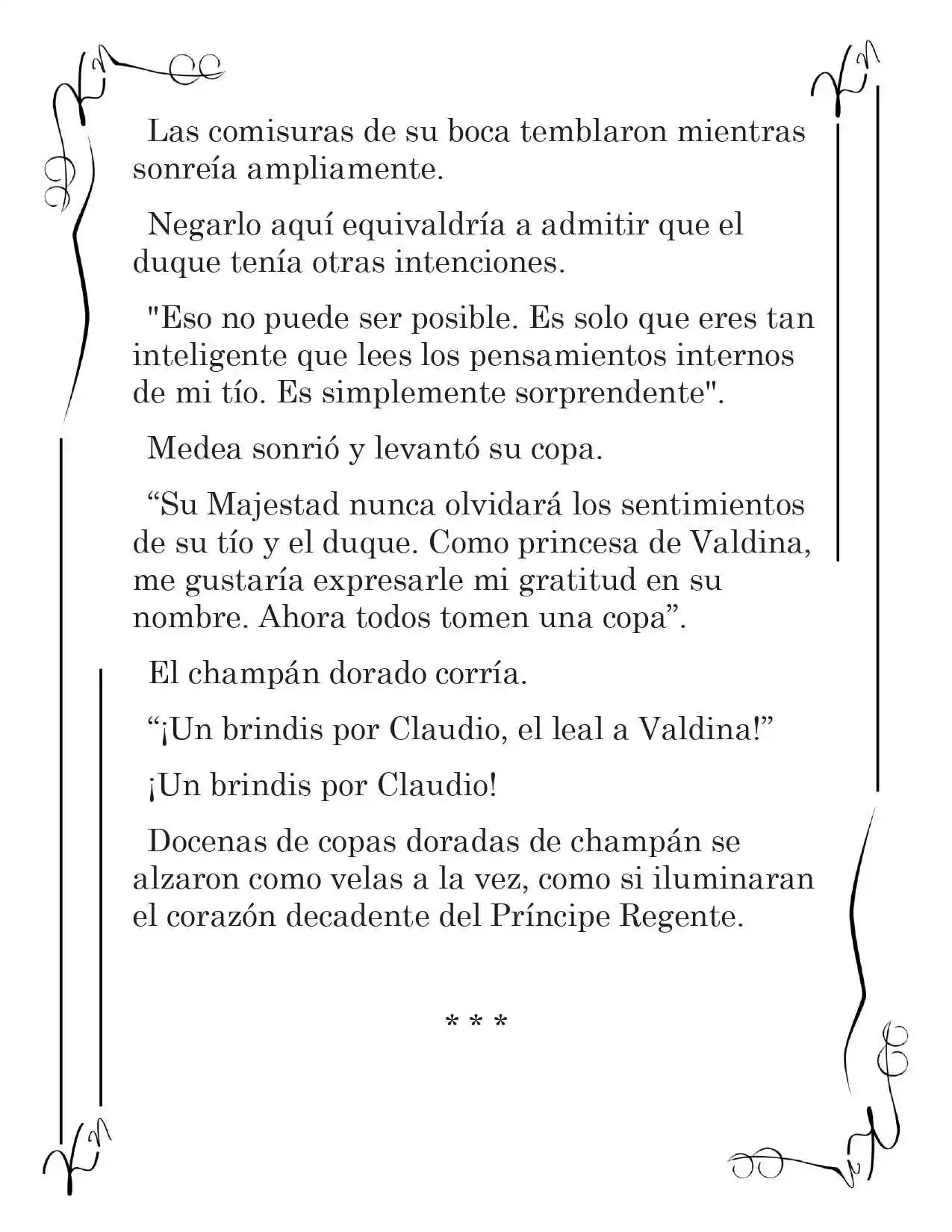 Las comisuras de su boca temblaron mientras sonreía ampliamente.

Negarlo aquí equivaldría a admitir que el duque tenía otras intenciones.

"Eso no puede ser posible. Es solo que eres tan inteligente que lees los pensamientos internos de mi tío. Es simplemente sorprendente".

Medea sonrió y levantó su copa.

“Su Majestad nunca olvidará los sentimientos de su tío y el duque. Como princesa de Valdina, me gustaría expresarle mi gratitud en su nombre. Ahora todos tomen una copa”.

El champán dorado corría.

“¡Un brindis por Claudio, el leal a Valdina!”

¡Un brindis por Claudio!

Docenas de copas doradas de champán se alzaron como velas a la vez, como si iluminaran el corazón decadente del Príncipe Regente.

* * *